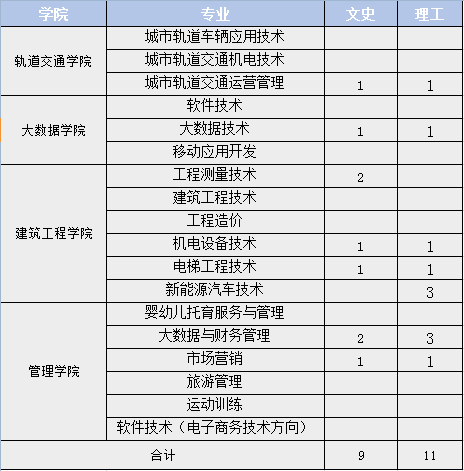 | 学院 | 专业 | 文史 | 理工 |
|---|---|---|---|
| 轨道交通学院 | 城市轨道车辆应用技术 | | |
| | 城市轨道交通机电技术 | | |
| | 城市轨道交通运营管理 | 1 | 1 |
| 大数据学院 | 软件技术 | | |
| | 大数据技术 | 1 | 1 |
| | 移动应用开发 | | |
| 建筑工程学院 | 工程测量技术 | 2 | |
| | 建筑工程技术 | | |
| | 工程造价 | | |
| | 机电设备技术 | 1 | 1 |
| | 电梯工程技术 | 1 | 1 |
| | 新能源汽车技术 | | 3 |
| 管理学院 | 婴幼儿托育服务与管理 | | |
| | 大数据与财务管理 | 2 | 3 |
| | 市场营销 | 1 | 1 |
| | 旅游管理 | | |
| | 运动训练 | | |
| | 软件技术（电子商务技术方向） | | |
| 合计 | | 9 | 11 |